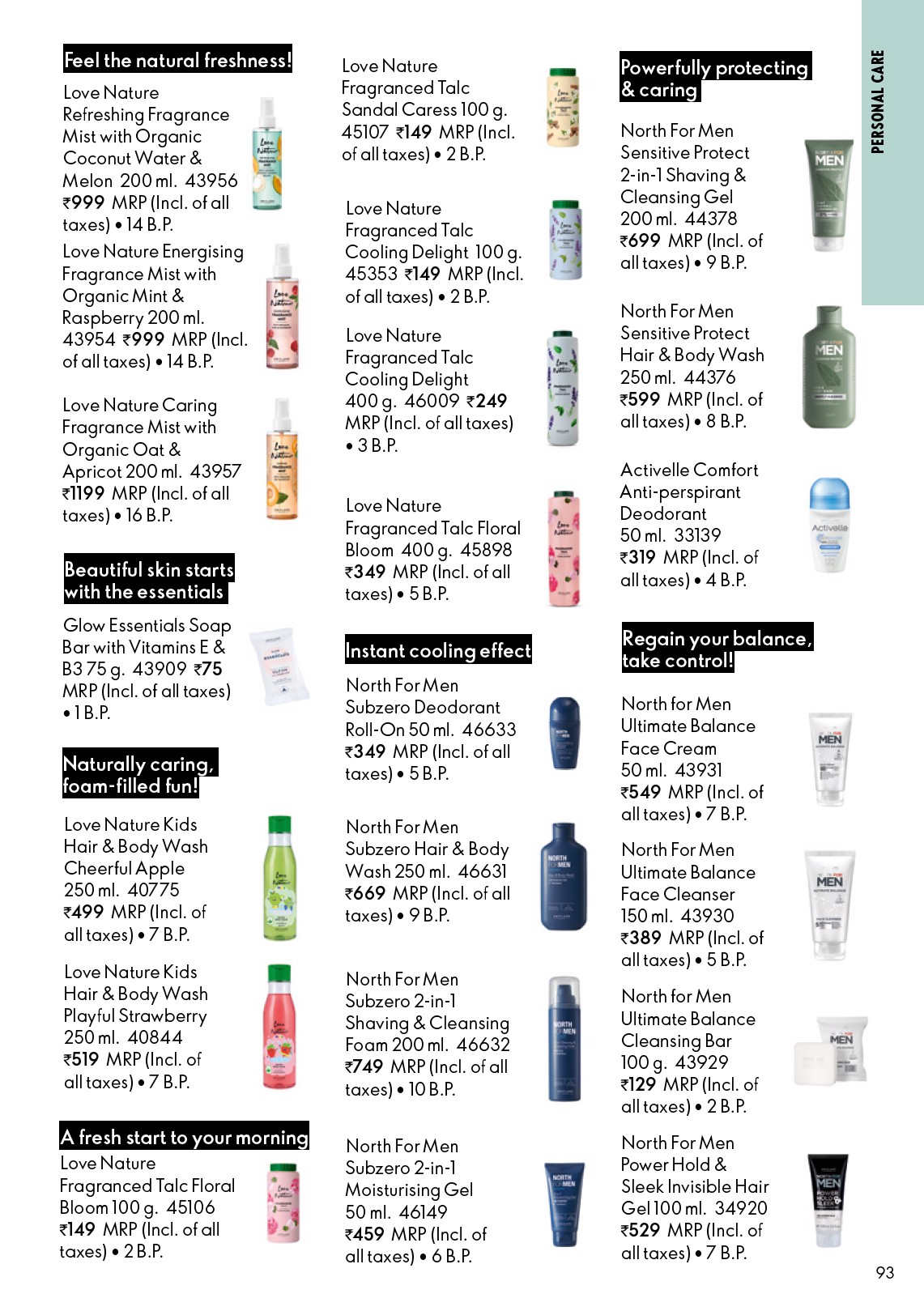 Feel the natural freshness!

Love Nature Refreshing Fragrance Mist with Organic Coconut Water & Melon 200 ml. 43956 ₹999 MRP (Incl. of all taxes) • 14 B.P.

Love Nature Energising Fragrance Mist with Organic Mint & Raspberry 200 ml. 43954 ₹999 MRP (Incl. of all taxes) • 14 B.P.

Love Nature Caring Fragrance Mist with Organic Oat & Apricot 200 ml. 43957 ₹1199 MRP (Incl. of all taxes) • 16 B.P.

Beautiful skin starts with the essentials

Glow Essentials Soap Bar with Vitamins E & B3 75 g. 43909 ₹75 MRP (Incl. of all taxes) • 1 B.P.

Naturally caring, foam-filled fun!

Love Nature Kids Hair & Body Wash Cheerful Apple 250 ml. 40775 ₹499 MRP (Incl. of all taxes) • 7 B.P.

Love Nature Kids Hair & Body Wash Playful Strawberry 250 ml. 40844 ₹519 MRP (Incl. of all taxes) • 7 B.P.

A fresh start to your morning

Love Nature Fragranced Talc Floral Bloom 100 g. 45106 ₹149 MRP (Incl. of all taxes) • 2 B.P.

Love Nature Fragranced Talc Sandal Caress 100 g. 45107 ₹149 MRP (Incl. of all taxes) • 2 B.P.

Love Nature Fragranced Talc Cooling Delight 100 g. 45353 ₹149 MRP (Incl. of all taxes) • 2 B.P.

Love Nature Fragranced Talc Cooling Delight 400 g. 46009 ₹249 MRP (Incl. of all taxes) • 3 B.P.

Love Nature Fragranced Talc Floral Bloom 400 g. 45898 ₹349 MRP (Incl. of all taxes) • 5 B.P.

Instant cooling effect

North For Men Subzero Deodorant Roll-On 50 ml. 46633 ₹349 MRP (Incl. of all taxes) • 5 B.P.

North For Men Subzero Hair & Body Wash 250 ml. 46631 ₹669 MRP (Incl. of all taxes) • 9 B.P.

North For Men Subzero 2-in-1 Shaving & Cleansing Foam 200 ml. 46632 ₹749 MRP (Incl. of all taxes) • 10 B.P.

North For Men Subzero 2-in-1 Moisturising Gel 50 ml. 46149 ₹459 MRP (Incl. of all taxes) • 6 B.P.

Powerfully protecting & caring

North For Men Sensitive Protect 2-in-1 Shaving & Cleansing Gel 200 ml. 44378 ₹699 MRP (Incl. of all taxes) • 9 B.P.

North For Men Sensitive Protect Hair & Body Wash 250 ml. 44376 ₹599 MRP (Incl. of all taxes) • 8 B.P.

Activelle Comfort Anti-perspirant Deodorant 50 ml. 33139 ₹319 MRP (Incl. of all taxes) • 4 B.P.

Regain your balance, take control!

North for Men Ultimate Balance Face Cream 50 ml. 43931 ₹549 MRP (Incl. of all taxes) • 7 B.P.

North For Men Ultimate Balance Face Cleanser 150 ml. 43930 ₹389 MRP (Incl. of all taxes) • 5 B.P.

North for Men Ultimate Balance Cleansing Bar 100 g. 43929 ₹129 MRP (Incl. of all taxes) • 2 B.P.

North For Men Power Hold & Sleek Invisible Hair Gel 100 ml. 34920 ₹529 MRP (Incl. of all taxes) • 7 B.P.

PERSONAL CARE

93